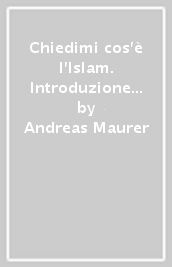 Chiedimi cos'è l'Islam. Introduzione...
by
Andreas Maurer